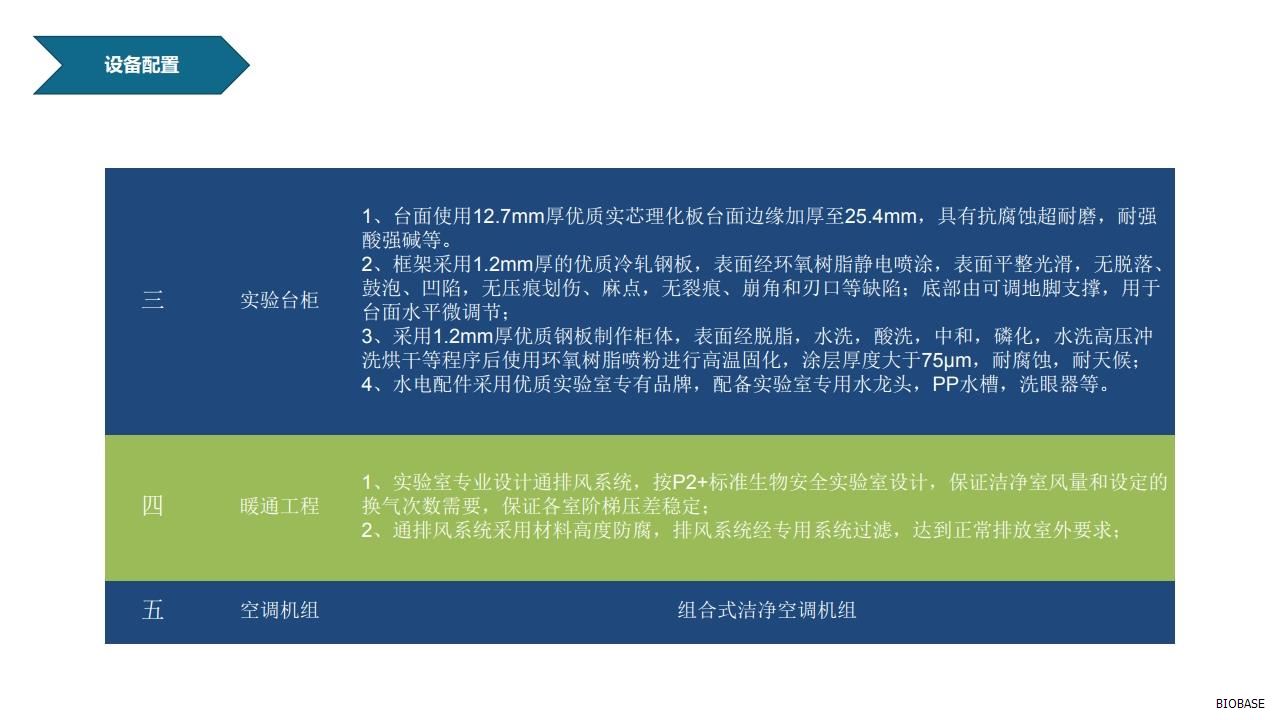 设备配置

| 三 | 实验台柜 | 1、台面使用12.7mm厚优质实芯理化板台面边缘加厚至25.4mm，具有抗腐蚀超耐磨，耐强酸强碱等。 2、框架采用1.2mm厚的优质冷轧钢板，表面经环氧树脂静电喷涂，表面平整光滑，无脱落、鼓泡、凹陷，无压痕划伤、麻点，无裂痕、崩角和刃口等缺陷；底部由可调地脚支撑，用于台面水平微调节； 3、采用1.2mm厚优质钢板制作柜体，表面经脱脂，水洗，酸洗，中和，磷化，水洗高压冲洗烘干等程序后使用环氧树脂喷粉进行高温固化，涂层厚度大于75μm，耐腐蚀，耐天候； 4、水电配件采用优质实验室专有品牌，配备实验室专用水龙头，PP水槽，洗眼器等。 |
|---|---|---|
| 四 | 暖通工程 | 1、实验室专业设计通排风系统，按P2+标准生物安全实验室设计，保证洁净室风量和设定的换气次数需要，保证各室阶梯压差稳定； 2、通排风系统采用材料高度防腐，排风系统经专用系统过滤，达到正常排放室外要求； |
| 五 | 空调机组 | 组合式洁净空调机组 |

BIOBASE